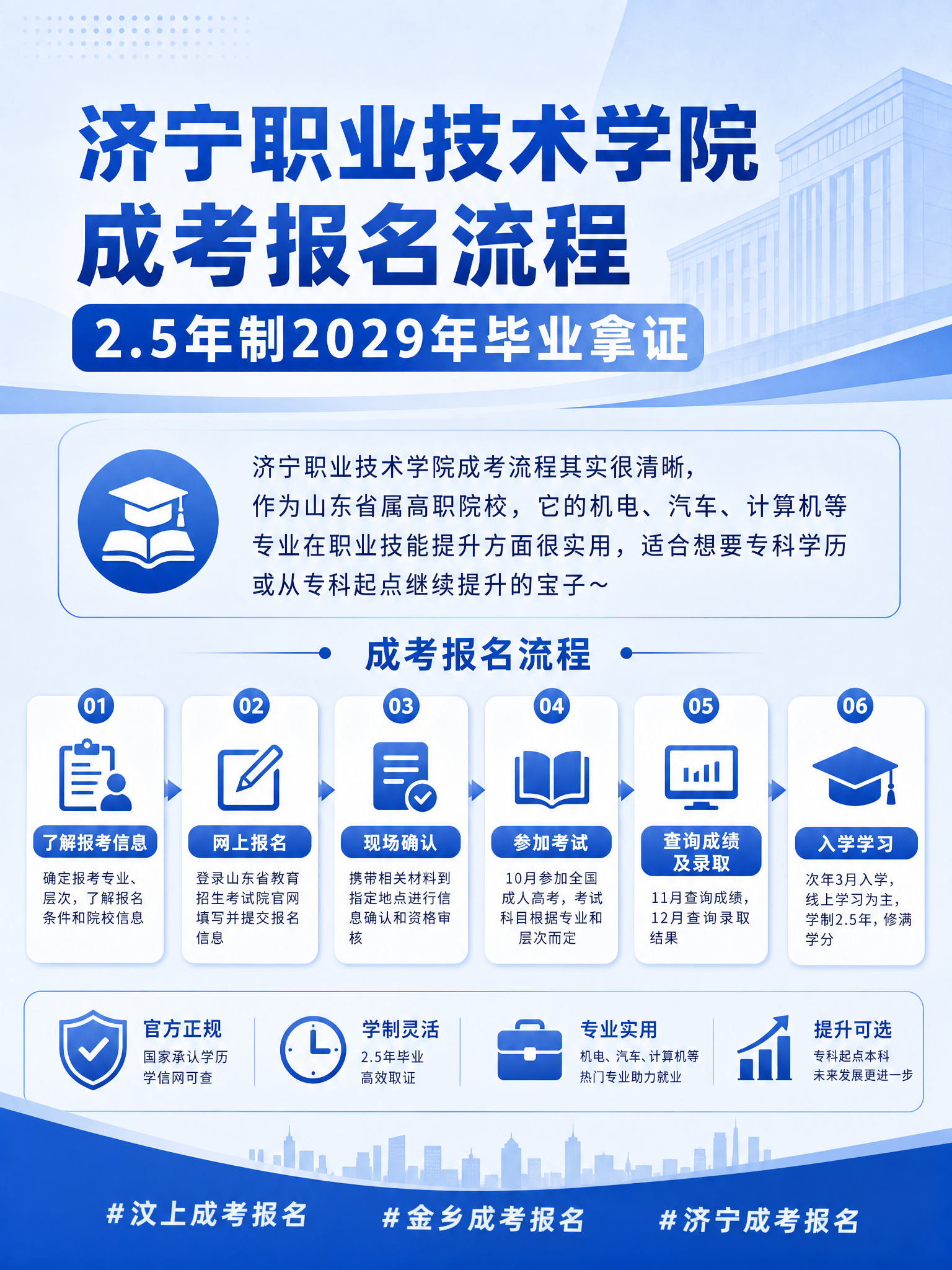 济宁职业技术学院
成考报名流程

2.5年制2029年毕业拿证

济宁职业技术学院成考流程其实很清晰，作为山东省属高职院校，它的机电、汽车、计算机等专业在职业技能提升方面很实用，适合想要专科学历或从专科起点继续提升的宝子~

成考报名流程

01
了解报考信息
确定报考专业、层次，了解报名条件和院校信息

02
网上报名
登录山东省教育招生考试院官网填写并提交报名信息

03
现场确认
携带相关材料到指定地点进行信息确认和资格审核

04
参加考试
10月参加全国成人高考，考试科目根据专业和层次而定

05
查询成绩及录取
11月查询成绩，12月查询录取结果

06
入学学习
次年3月入学，线上学习为主，学制2.5年，修满学分

官方正规
国家承认学历
学信网可查

学制灵活
2.5年毕业
高效取证

专业实用
机电、汽车、计算机等
热门专业助力就业

提升可选
专科起点本科
未来发展更进一步

#汶上成考报名
#金乡成考报名
#济宁成考报名